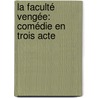 la faculté vengée: comédie en trois acte